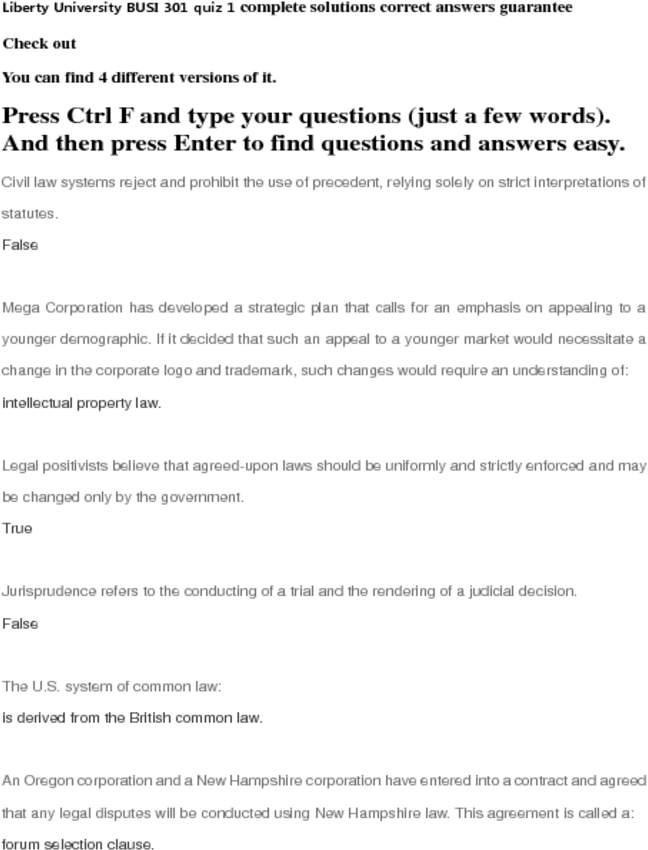 Liberty University BUSI 301 quiz 1 complete solutions correct answers guarantee

Check out

You can find 4 different versions of it.

Press Ctrl F and type your questions (just a few words). And then press Enter to find questions and answers easy.

Civil law systems reject and prohibit the use of precedent, relying solely on strict interpretations of statutes.

False

Mega Corporation has developed a strategic plan that calls for an emphasis on appealing to a younger demographic. If it decided that such an appeal to a younger market would necessitate a change in the corporate logo and trademark, such changes would require an understanding of:

intellectual property law.

Legal positivists believe that agreed-upon laws should be uniformly and strictly enforced and may be changed only by the government.

True

Jurisprudence refers to the conducting of a trial and the rendering of a judicial decision.

False

The U.S. system of common law:

is derived from the British common law.

An Oregon corporation and a New Hampshire corporation have entered into a contract and agreed that any legal disputes will be conducted using New Hampshire law. This agreement is called a:

forum selection clause.